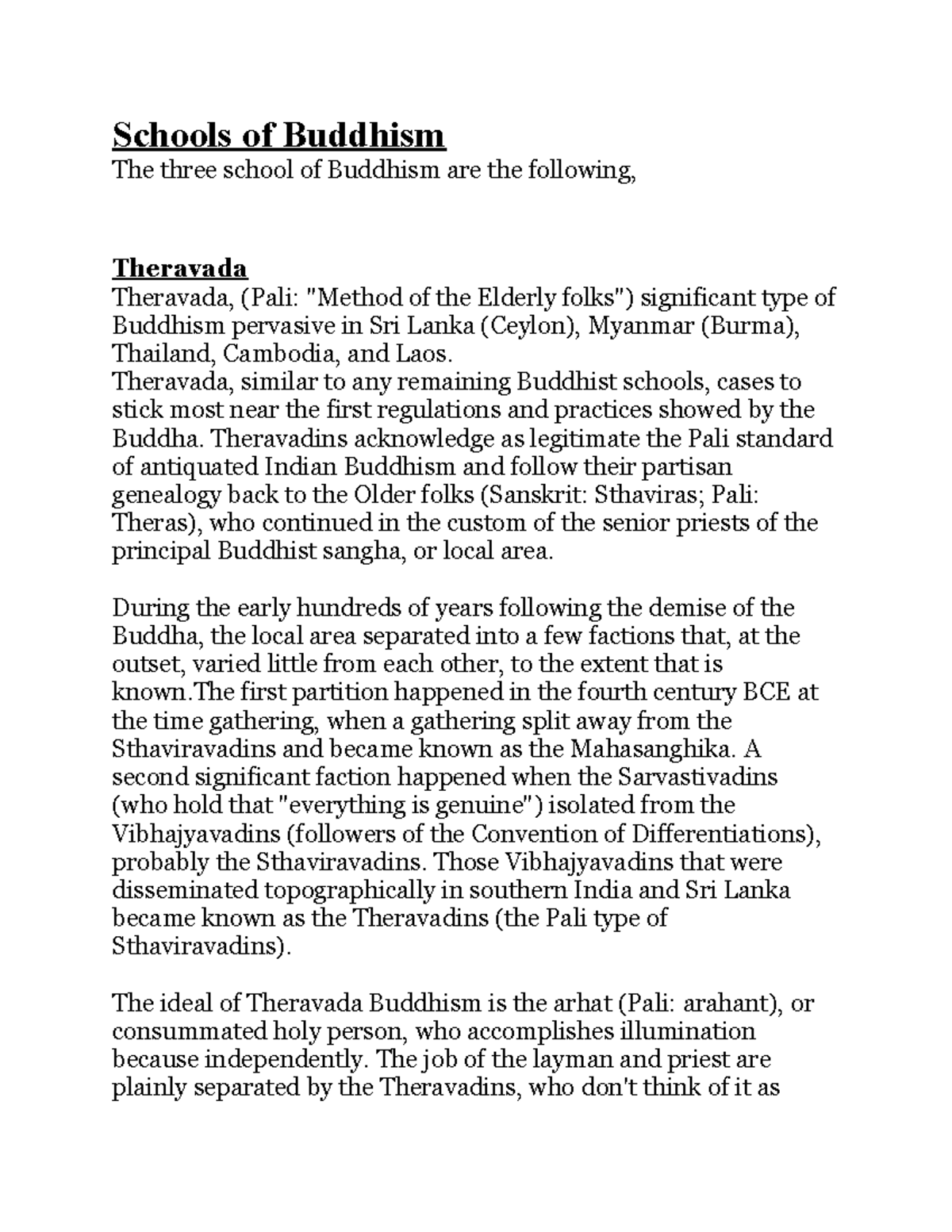 Schools of Buddhism
The three school of Buddhism are the following,

Theravada
Theravada, (Pali: "Method of the Elderly folks") significant type of Buddhism pervasive in Sri Lanka (Ceylon), Myanmar (Burma), Thailand, Cambodia, and Laos.
Theravada, similar to any remaining Buddhist schools, cases to stick most near the first regulations and practices showed by the Buddha. Theravadins acknowledge as legitimate the Pali standard of antiquated Indian Buddhism and follow their partisan genealogy back to the Older folks (Sanskrit: Sthaviras; Pali: Theras), who continued in the custom of the senior priests of the principal Buddhist sangha, or local area.

During the early hundreds of years following the demise of the Buddha, the local area separated into a few factions that, at the outset, varied little from each other, to the extent that is known.The first partition happened in the fourth century BCE at the time gathering, when a gathering split away from the Sthaviravadins and became known as the Mahasanghika. A second significant faction happened when the Sarvastivadins (who hold that "everything is genuine") isolated from the Vibhajyavadins (followers of the Convention of Differentiations), probably the Sthaviravadins. Those Vibhajyavadins that were disseminated topographically in southern India and Sri Lanka became known as the Theravadins (the Pali type of Sthaviravadins).

The ideal of Theravada Buddhism is the arhat (Pali: arahant), or consummated holy person, who accomplishes illumination because independently. The job of the layman and priest are plainly separated by the Theravadins, who don't think of it as